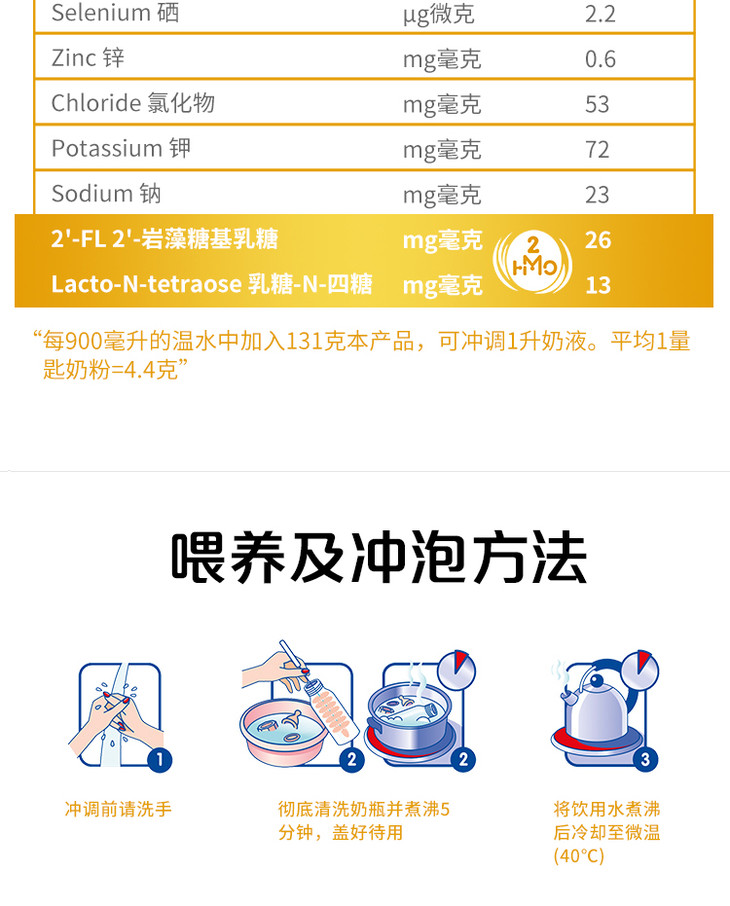 | Selenium 硒 | µg微克 | 2.2 |
|---|---|---|
| Zinc 锌 | mg毫克 | 0.6 |
| Chloride 氯化物 | mg毫克 | 53 |
| Potassium 钾 | mg毫克 | 72 |
| Sodium 钠 | mg毫克 | 23 |
| 2'-FL 2'-岩藻糖基乳糖 | mg毫克 | 26 |
| Lacto-N-tetraose 乳糖-N-四糖 | mg毫克 | 13 |

2 HMO

“每900毫升的温水中加入131克本产品，可冲调1升奶液。平均1量匙奶粉=4.4克”

喂养及冲泡方法

1
冲调前请洗手

2
2
彻底清洗奶瓶并煮沸5分钟，盖好待用

3
将饮用水煮沸后冷却至微温(40°C)